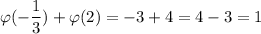 $\varphi(-\frac{1}{3}) + \varphi(2) = -3 + 4 = 4 - 3 = 1$